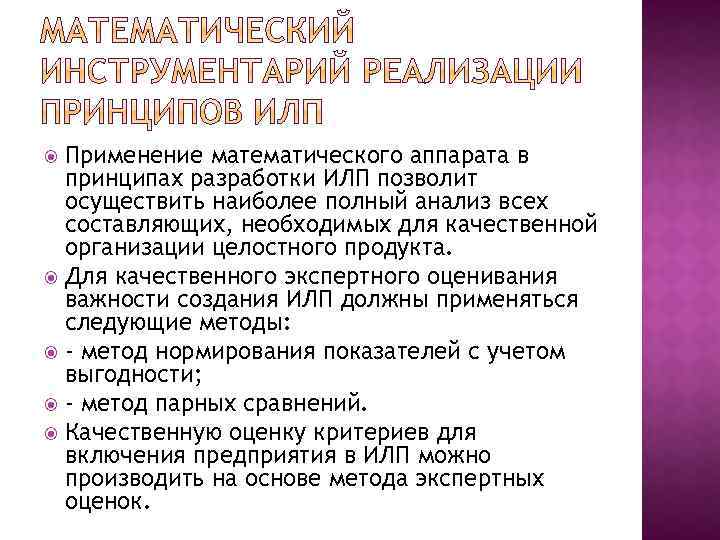 МАТЕМАТИЧЕСКИЙ ИНСТРУМЕНТАРИЙ РЕАЛИЗАЦИИ ПРИНЦИПОВ ИЛП

Применение математического аппарата в принципах разработки ИЛП позволит осуществить наиболее полный анализ всех составляющих, необходимых для качественной организации целостного продукта.

Для качественного экспертного оценивания важности создания ИЛП должны применяться следующие методы:

- метод нормирования показателей с учетом выгодности;

- метод парных сравнений.

Качественную оценку критериев для включения предприятия в ИЛП можно производить на основе метода экспертных оценок.